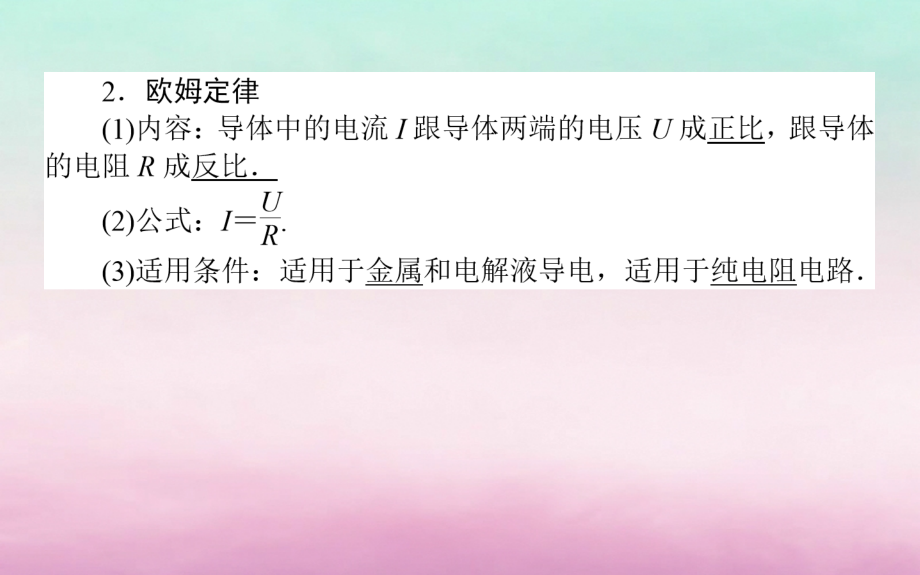 2．欧姆定律

(1)内容：导体中的电流 $I$ 跟导体两端的电压 $U$ 成正比，跟导体的电阻 $R$ 成反比．

(2)公式：$I=\frac{U}{R}$.

(3)适用条件：适用于金属和电解液导电，适用于纯电阻电路．